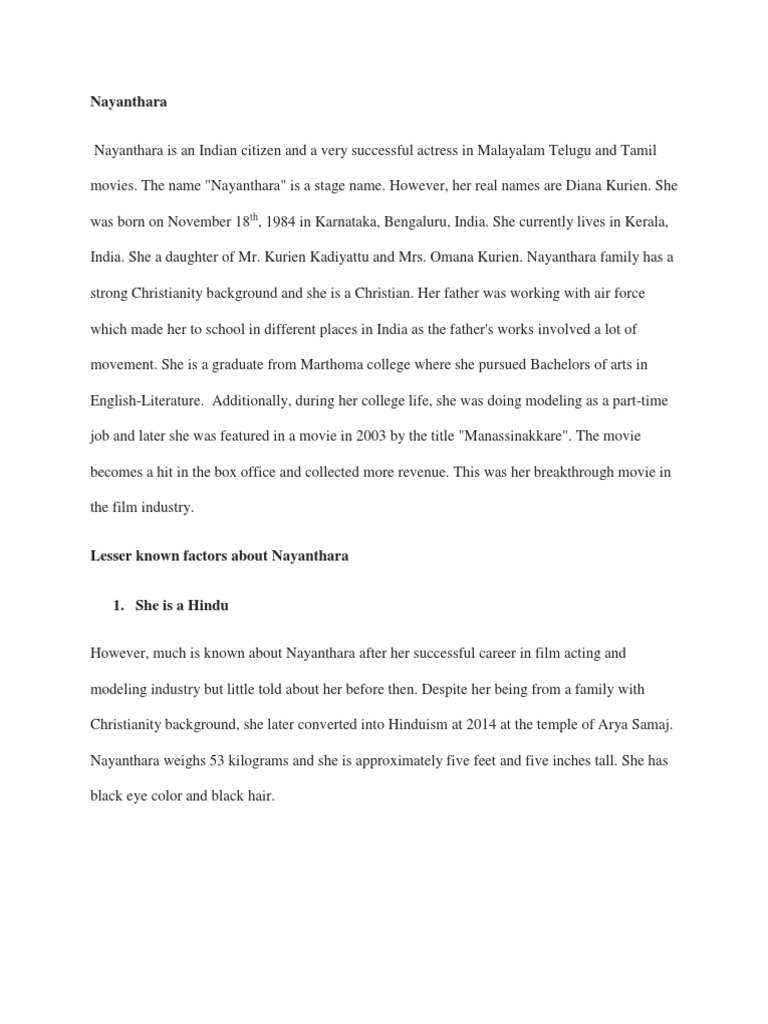 Nayanthara

Nayanthara is an Indian citizen and a very successful actress in Malayalam Telugu and Tamil movies. The name "Nayanthara" is a stage name. However, her real names are Diana Kurien. She was born on November 18$^{th}$, 1984 in Karnataka, Bengaluru, India. She currently lives in Kerala, India. She a daughter of Mr. Kurien Kadiyattu and Mrs. Omana Kurien. Nayanthara family has a strong Christianity background and she is a Christian. Her father was working with air force which made her to school in different places in India as the father's works involved a lot of movement. She is a graduate from Marthoma college where she pursued Bachelors of arts in English-Literature. Additionally, during her college life, she was doing modeling as a part-time job and later she was featured in a movie in 2003 by the title "Manassinakkare". The movie becomes a hit in the box office and collected more revenue. This was her breakthrough movie in the film industry.

Lesser known factors about Nayanthara

1. She is a Hindu

However, much is known about Nayanthara after her successful career in film acting and modeling industry but little told about her before then. Despite her being from a family with Christianity background, she later converted into Hinduism at 2014 at the temple of Arya Samaj. Nayanthara weighs 53 kilograms and she is approximately five feet and five inches tall. She has black eye color and black hair.